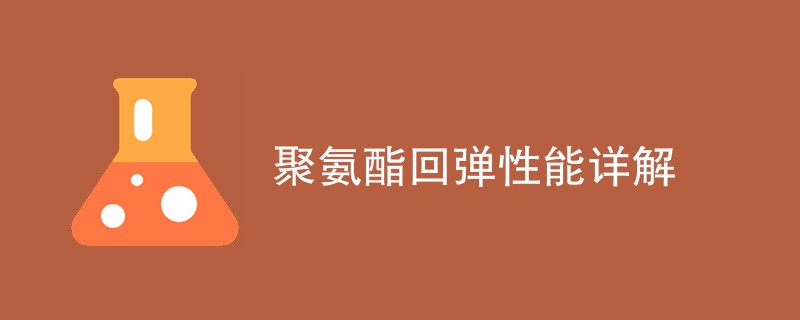 聚氨酯回弹性能详解